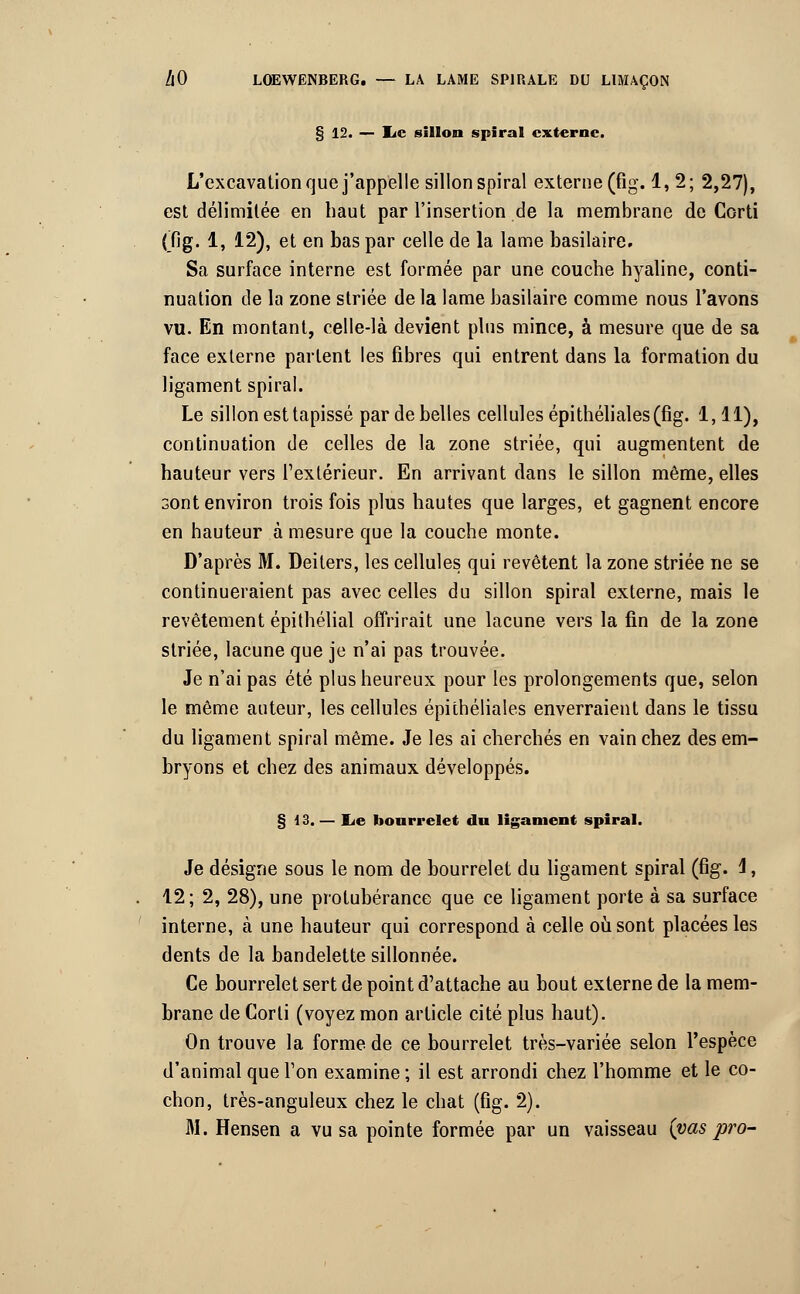 40 LOEWENBERG. — LA LAME SPIRALE DU LIMAÇON

§ 12. — Le sillon spiral externe.

L'excavation que j'appelle sillon spiral externe (fig. 1, 2; 2,27), est délimitée en haut par l'insertion de la membrane de Corti (fig. 1, 12), et en bas par celle de la lame basilaire.

Sa surface interne est formée par une couche hyaline, continuation de la zone striée de la lame basilaire comme nous l'avons vu. En montant, celle-là devient plus mince, à mesure que de sa face externe partent les fibres qui entrent dans la formation du ligament spiral.

Le sillon est tapissé par de belles cellules épithéliales (fig. 1, 11), continuation de celles de la zone striée, qui augmentent de hauteur vers l'extérieur. En arrivant dans le sillon même, elles sont environ trois fois plus hautes que larges, et gagnent encore en hauteur à mesure que la couche monte.

D'après M. Deiters, les cellules qui revêtent la zone striée ne se continueraient pas avec celles du sillon spiral externe, mais le revêtement épithélial offrirait une lacune vers la fin de la zone striée, lacune que je n'ai pas trouvée.

Je n'ai pas été plus heureux pour les prolongements que, selon le même auteur, les cellules épithéliales enverraient dans le tissu du ligament spiral même. Je les ai cherchés en vain chez des embryons et chez des animaux développés.

§ 13. — Le bourrelet du ligament spiral.

Je désigne sous le nom de bourrelet du ligament spiral (fig. 1, 12; 2, 28), une protubérance que ce ligament porte à sa surface interne, à une hauteur qui correspond à celle où sont placées les dents de la bandelette sillonnée.

Ce bourrelet sert de point d'attache au bout externe de la membrane de Corti (voyez mon article cité plus haut).

On trouve la forme de ce bourrelet très-variée selon l'espèce d'animal que l'on examine; il est arrondi chez l'homme et le cochon, très-anguleux chez le chat (fig. 2).

M. Hensen a vu sa pointe formée par un vaisseau (vas pro-